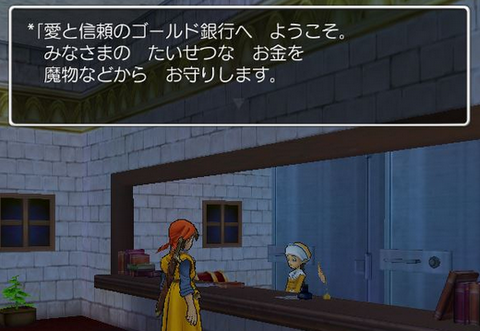 *「愛と信頼のゴールド銀行へ　ようこそ。
みなさまの　たいせつな　お金を
魔物などから　お守りします。